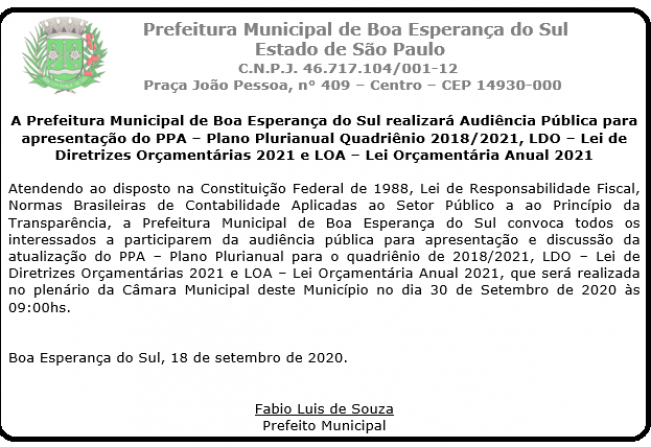 Prefeitura Municipal de Boa Esperança do Sul
Estado de São Paulo
C.N.P.J. 46.717.104/001-12
Praça João Pessoa, nº 409 – Centro – CEP 14930-000

A Prefeitura Municipal de Boa Esperança do Sul realizará Audiência Pública para apresentação do PPA – Plano Plurianual Quadriênio 2018/2021, LDO – Lei de Diretrizes Orçamentárias 2021 e LOA – Lei Orçamentária Anual 2021

Atendendo ao disposto na Constituição Federal de 1988, Lei de Responsabilidade Fiscal, Normas Brasileiras de Contabilidade Aplicadas ao Setor Público a ao Princípio da Transparência, a Prefeitura Municipal de Boa Esperança do Sul convoca todos os interessados a participarem da audiência pública para apresentação e discussão da atualização do PPA – Plano Plurianual para o quadriênio de 2018/2021, LDO – Lei de Diretrizes Orçamentárias 2021 e LOA – Lei Orçamentária Anual 2021, que será realizada no plenário da Câmara Municipal deste Município no dia 30 de Setembro de 2020 às 09:00hs.

Boa Esperança do Sul, 18 de setembro de 2020.

Fabio Luis de Souza
Prefeito Municipal